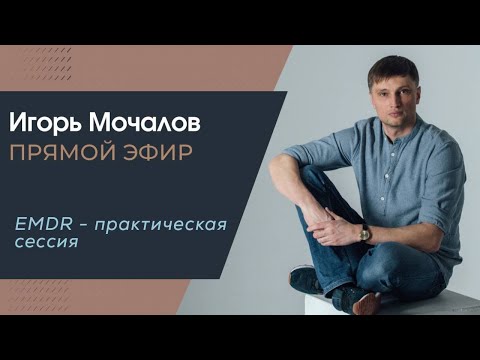 Игорь Мочалов
ПРЯМОЙ ЭФИР

EMDR - практическая сессия